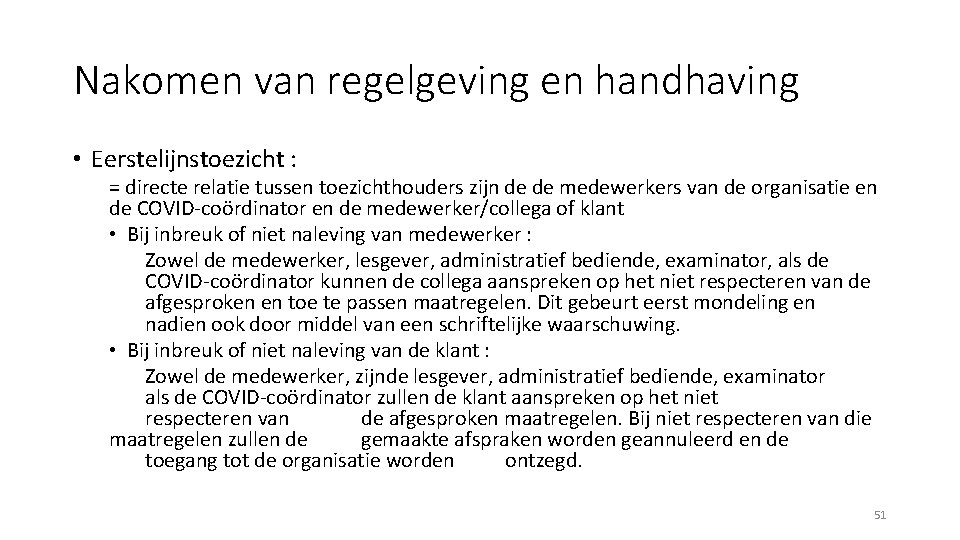 Nakomen van regelgeving en handhaving

• Eerstelijnstoezicht :

= directe relatie tussen toezichthouders zijn de de medewerkers van de organisatie en de COVID-coördinator en de medewerker/collega of klant

• Bij inbreuk of niet naleving van medewerker :

Zowel de medewerker, lesgever, administratief bediende, examinator, als de COVID-coördinator kunnen de collega aanspreken op het niet respecteren van de afgesproken en toe te passen maatregelen. Dit gebeurt eerst mondeling en nadien ook door middel van een schriftelijke waarschuwing.

• Bij inbreuk of niet naleving van de klant :

Zowel de medewerker, zijnde lesgever, administratief bediende, examinator als de COVID-coördinator zullen de klant aanspreken op het niet respecteren van de afgesproken maatregelen. Bij niet respecteren van die maatregelen zullen de gemaakte afspraken worden geannuleerd en de toegang tot de organisatie worden ontzegd.

51